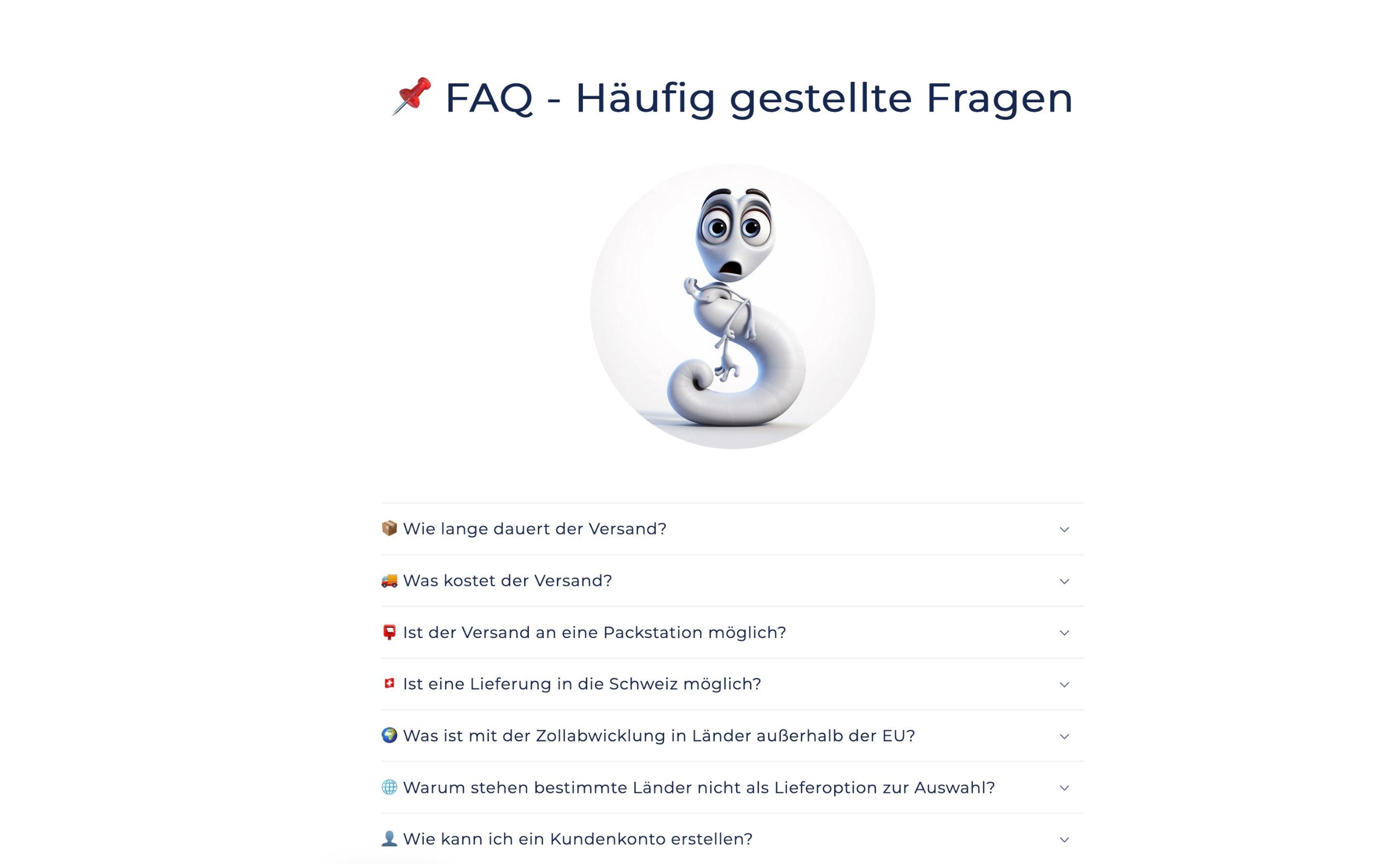 📌 FAQ - Häufig gestellte Fragen

📦 Wie lange dauert der Versand?

🚚 Was kostet der Versand?

📮 Ist der Versand an eine Packstation möglich?

🇨🇭 Ist eine Lieferung in die Schweiz möglich?

🌍 Was ist mit der Zollabwicklung in Länder außerhalb der EU?

🌐 Warum stehen bestimmte Länder nicht als Lieferoption zur Auswahl?

👤 Wie kann ich ein Kundenkonto erstellen?